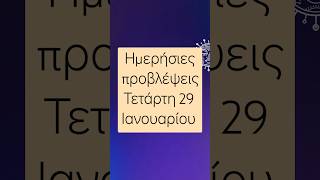 Ημερήσιες προβλέψεις Τετάρτη 29 Ιανουαρίου